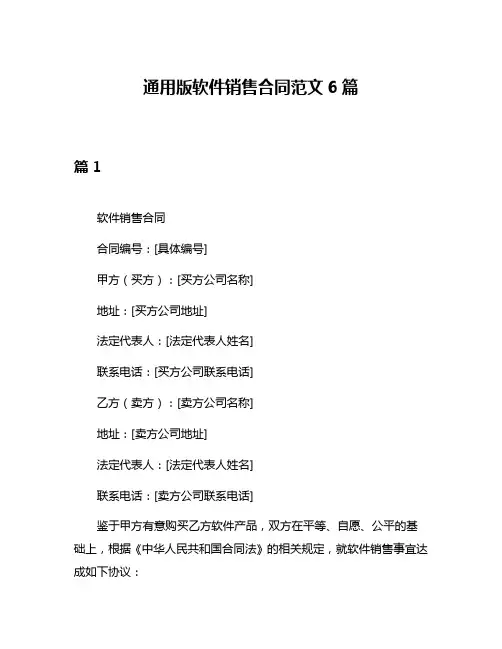 通用版软件销售合同范文 6 篇

篇 1

软件销售合同

合同编号：[具体编号]

甲方（买方）：[买方公司名称]

地址：[买方公司地址]

法定代表人：[法定代表人姓名]

联系电话：[买方公司联系电话]

乙方（卖方）：[卖方公司名称]

地址：[卖方公司地址]

法定代表人：[法定代表人姓名]

联系电话：[卖方公司联系电话]

鉴于甲方有意购买乙方软件产品，双方在平等、自愿、公平的基础上，根据《中华人民共和国合同法》的相关规定，就软件销售事宜达成如下协议：